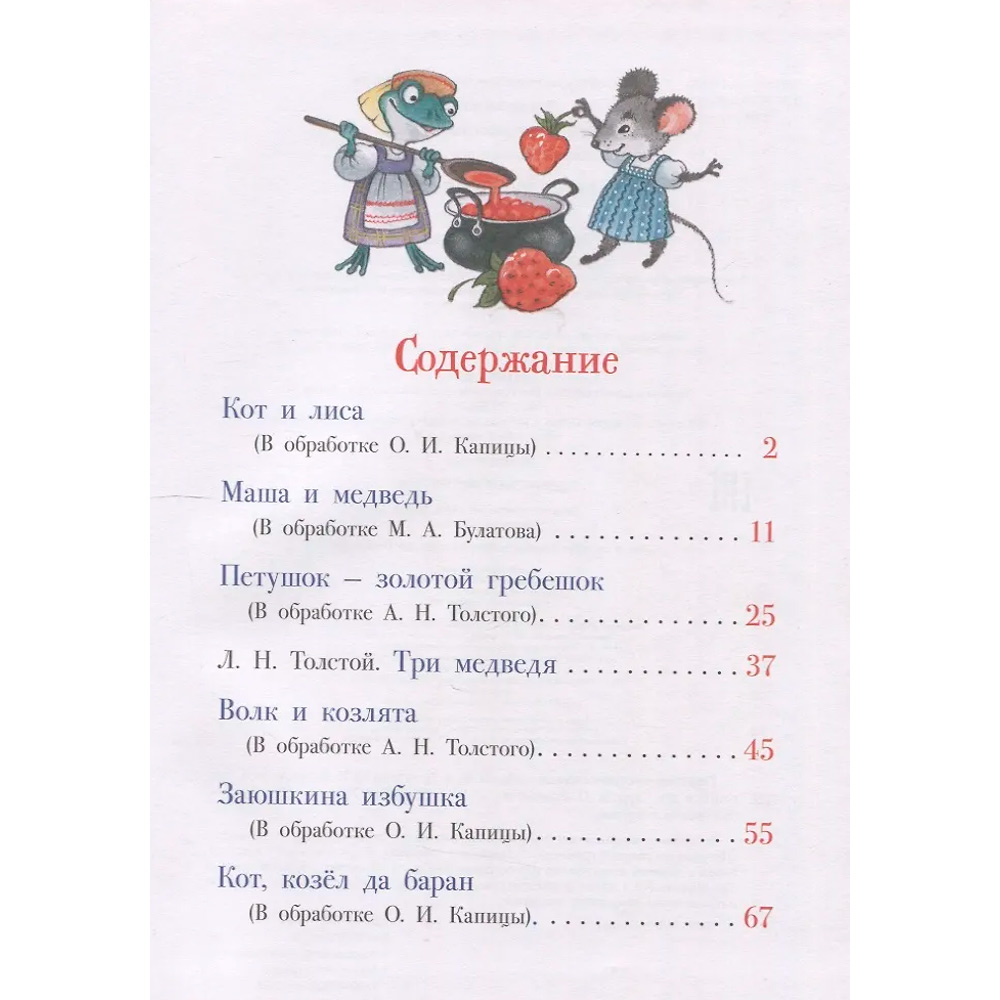 Содержание

Кот и лиса
(В обработке О. И. Капицы) 2

Маша и медведь
(В обработке М. А. Булатова) 11

Петушок – золотой гребешок
(В обработке А. Н. Толстого) 25

Л. Н. Толстой. Три медведя 37

Волк и козлята
(В обработке А. Н. Толстого) 45

Заюшкина избушка
(В обработке О. И. Капицы) 55

Кот, козёл да баран
(В обработке О. И. Капицы) 67